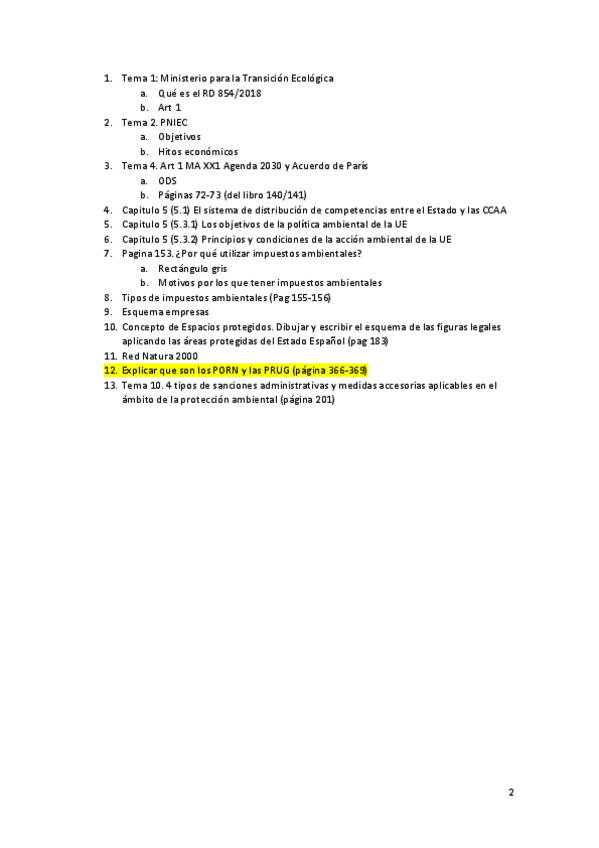 1. Tema 1: Ministerio para la Transición Ecológica
   a. Qué es el RD 854/2018
   b. Art 1
2. Tema 2. PNIEC
   a. Objetivos
   b. Hitos económicos
3. Tema 4. Art 1 MA XX1 Agenda 2030 y Acuerdo de París
   a. ODS
   b. Páginas 72-73 (del libro 140/141)
4. Capitulo 5 (5.1) El sistema de distribución de competencias entre el Estado y las CCAA
5. Capitulo 5 (5.3.1) Los objetivos de la política ambiental de la UE
6. Capitulo 5 (5.3.2) Principios y condiciones de la acción ambiental de la UE
7. Pagina 153. ¿Por qué utilizar impuestos ambientales?
   a. Rectángulo gris
   b. Motivos por los que tener impuestos ambientales
8. Tipos de impuestos ambientales (Pag 155-156)
9. Esquema empresas
10. Concepto de Espacios protegidos. Dibujar y escribir el esquema de las figuras legales aplicando las áreas protegidas del Estado Español (pag 183)
11. Red Natura 2000
12. Explicar que son los PORN y las PRUG (página 366-369)
13. Tema 10. 4 tipos de sanciones administrativas y medidas accesorias aplicables en el ámbito de la protección ambiental (página 201)

2